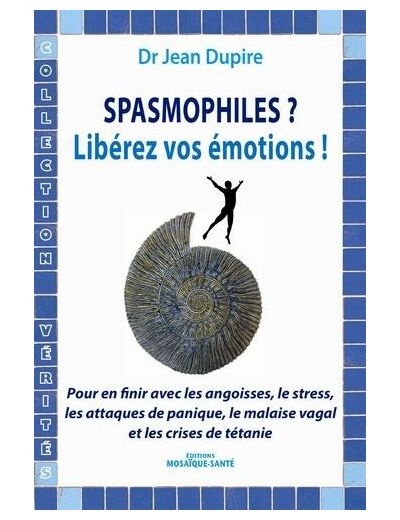 COLLECTION VÉRITÉS

Dr Jean Dupire

SPASMOPHILES ?
Libérez vos émotions !

Pour en finir avec les angoisses, le stress, les attaques de panique, le malaise vagal et les crises de tétanie

ÉDITIONS
MOSAÏQUE-SANTÉ